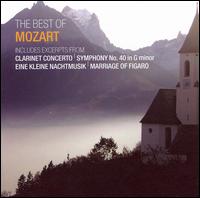 THE BEST OF
MOZART
INCLUDES EXCERPTS FROM
CLARINET CONCERTO | SYMPHONY No. 40 in G minor
EINE KLEINE NACHTMUSIK | MARRIAGE OF FIGARO